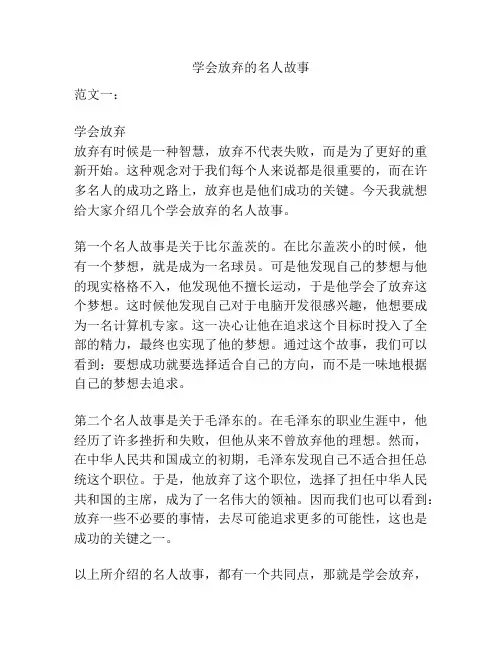 学会放弃的名人故事

范文一：

学会放弃
放弃有时候是一种智慧，放弃不代表失败，而是为了更好的重新开始。这种观念对于我们每个人来说都是很重要的，而在许多名人的成功之路上，放弃也是他们成功的关键。今天我就想给大家介绍几个学会放弃的名人故事。

第一个名人故事是关于比尔盖茨的。在比尔盖茨小的时候，他有一个梦想，就是成为一名球员。可是他发现自己的梦想与他的现实格格不入，他发现他不擅长运动，于是他学会了放弃这个梦想。这时候他发现自己对于电脑开发很感兴趣，他想要成为一名计算机专家。这一决心让他在追求这个目标时投入了全部的精力，最终也实现了他的梦想。通过这个故事，我们可以看到：要想成功就要选择适合自己的方向，而不是一味地根据自己的梦想去追求。

第二个名人故事是关于毛泽东的。在毛泽东的职业生涯中，他经历了许多挫折和失败，但他从来不曾放弃他的理想。然而，在中华人民共和国成立的初期，毛泽东发现自己不适合担任总统这个职位。于是，他放弃了这个职位，选择了担任中华人民共和国的主席，成为了一名伟大的领袖。因而我们也可以看到：放弃一些不必要的事情，去尽可能追求更多的可能性，这也是成功的关键之一。

以上所介绍的名人故事，都有一个共同点，那就是学会放弃，